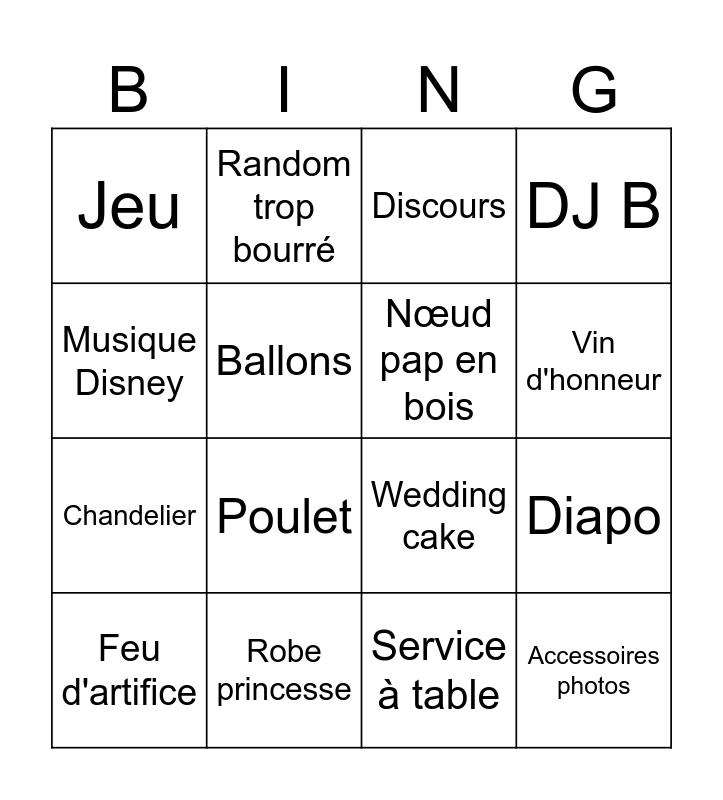 | B | I | N | G |
|---|---|---|---|
| Jeu | Random trop bourré | Discours | DJ B |
| Musique Disney | Ballons | Nœud pap en bois | Vin d'honneur |
| Chandelier | Poulet | Wedding cake | Diapo |
| Feu d'artifice | Robe princesse | Service à table | Accessoires photos |